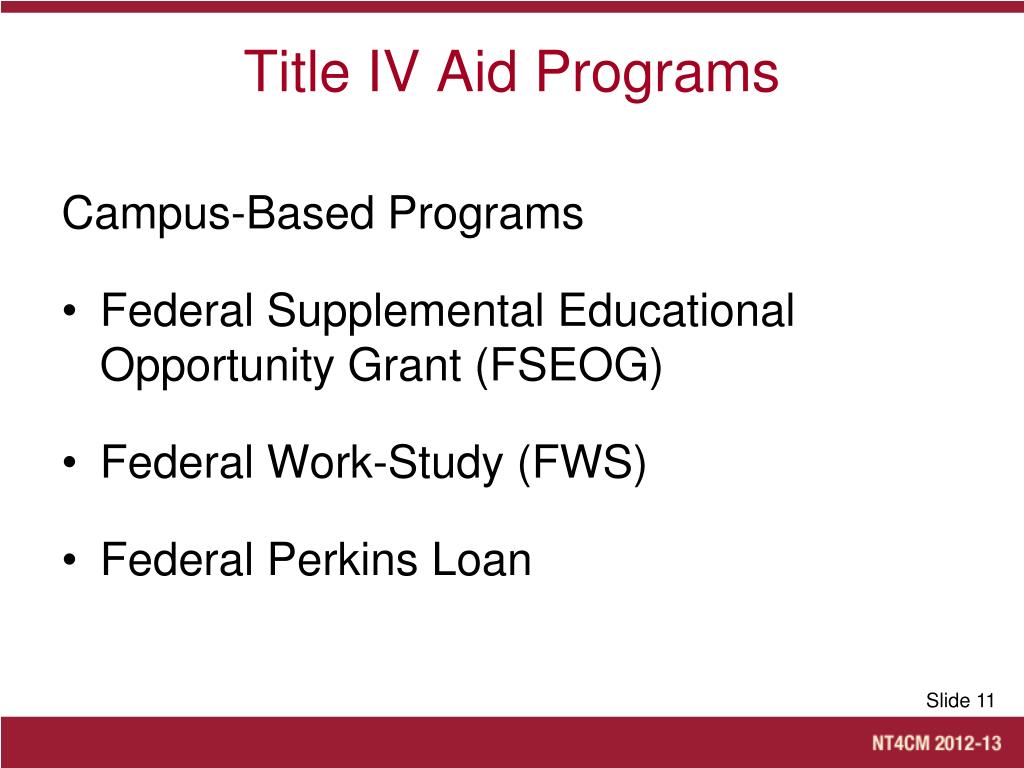 Title IV Aid Programs

Campus-Based Programs

• Federal Supplemental Educational Opportunity Grant (FSEOG)

• Federal Work-Study (FWS)

• Federal Perkins Loan

Slide 11

NT4CM 2012-13